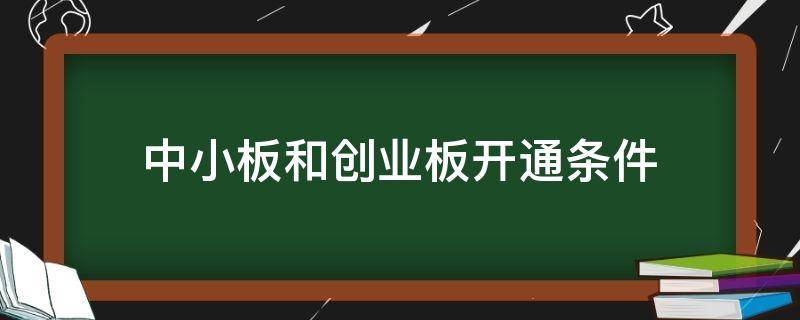 中小板和创业板开通条件